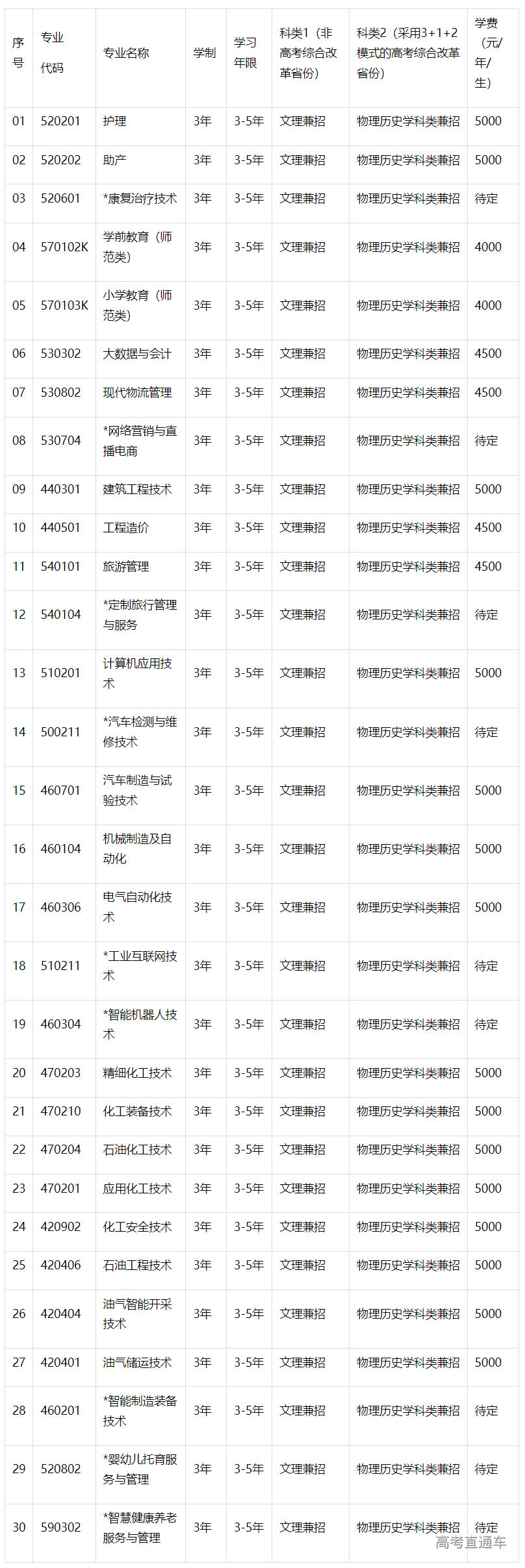 | 序号 | 专业代码 | 专业名称 | 学制 | 学习年限 | 科类1（非高考综合改革省份） | 科类2（采用3+1+2模式的高考综合改革省份） | 学费（元/年/生） |
|---|---|---|---|---|---|---|---|
| 01 | 520201 | 护理 | 3年 | 3-5年 | 文理兼招 | 物理历史学科类兼招 | 5000 |
| 02 | 520202 | 助产 | 3年 | 3-5年 | 文理兼招 | 物理历史学科类兼招 | 5000 |
| 03 | 520601 | *康复治疗技术 | 3年 | 3-5年 | 文理兼招 | 物理历史学科类兼招 | 待定 |
| 04 | 570102K | 学前教育（师范类） | 3年 | 3-5年 | 文理兼招 | 物理历史学科类兼招 | 4000 |
| 05 | 570103K | 小学教育（师范类） | 3年 | 3-5年 | 文理兼招 | 物理历史学科类兼招 | 4000 |
| 06 | 530302 | 大数据与会计 | 3年 | 3-5年 | 文理兼招 | 物理历史学科类兼招 | 4500 |
| 07 | 530802 | 现代物流管理 | 3年 | 3-5年 | 文理兼招 | 物理历史学科类兼招 | 4500 |
| 08 | 530704 | *网络营销与直播电商 | 3年 | 3-5年 | 文理兼招 | 物理历史学科类兼招 | 待定 |
| 09 | 440301 | 建筑工程技术 | 3年 | 3-5年 | 文理兼招 | 物理历史学科类兼招 | 5000 |
| 10 | 440501 | 工程造价 | 3年 | 3-5年 | 文理兼招 | 物理历史学科类兼招 | 4500 |
| 11 | 540101 | 旅游管理 | 3年 | 3-5年 | 文理兼招 | 物理历史学科类兼招 | 4500 |
| 12 | 540104 | *定制旅行管理与服务 | 3年 | 3-5年 | 文理兼招 | 物理历史学科类兼招 | 待定 |
| 13 | 510201 | 计算机应用技术 | 3年 | 3-5年 | 文理兼招 | 物理历史学科类兼招 | 5000 |
| 14 | 500211 | *汽车检测与维修技术 | 3年 | 3-5年 | 文理兼招 | 物理历史学科类兼招 | 待定 |
| 15 | 460701 | 汽车制造与试验技术 | 3年 | 3-5年 | 文理兼招 | 物理历史学科类兼招 | 5000 |
| 16 | 460104 | 机械制造及自动化 | 3年 | 3-5年 | 文理兼招 | 物理历史学科类兼招 | 5000 |
| 17 | 460306 | 电气自动化技术 | 3年 | 3-5年 | 文理兼招 | 物理历史学科类兼招 | 5000 |
| 18 | 510211 | *工业互联网技术 | 3年 | 3-5年 | 文理兼招 | 物理历史学科类兼招 | 待定 |
| 19 | 460304 | *智能机器人技术 | 3年 | 3-5年 | 文理兼招 | 物理历史学科类兼招 | 待定 |
| 20 | 470203 | 精细化工技术 | 3年 | 3-5年 | 文理兼招 | 物理历史学科类兼招 | 5000 |
| 21 | 470210 | 化工装备技术 | 3年 | 3-5年 | 文理兼招 | 物理历史学科类兼招 | 5000 |
| 22 | 470204 | 石油化工技术 | 3年 | 3-5年 | 文理兼招 | 物理历史学科类兼招 | 5000 |
| 23 | 470201 | 应用化工技术 | 3年 | 3-5年 | 文理兼招 | 物理历史学科类兼招 | 5000 |
| 24 | 420902 | 化工安全技术 | 3年 | 3-5年 | 文理兼招 | 物理历史学科类兼招 | 5000 |
| 25 | 420406 | 石油工程技术 | 3年 | 3-5年 | 文理兼招 | 物理历史学科类兼招 | 5000 |
| 26 | 420404 | 油气智能开采技术 | 3年 | 3-5年 | 文理兼招 | 物理历史学科类兼招 | 5000 |
| 27 | 420401 | 油气储运技术 | 3年 | 3-5年 | 文理兼招 | 物理历史学科类兼招 | 5000 |
| 28 | 460201 | *智能制造装备技术 | 3年 | 3-5年 | 文理兼招 | 物理历史学科类兼招 | 待定 |
| 29 | 520802 | *婴幼儿托育服务与管理 | 3年 | 3-5年 | 文理兼招 | 物理历史学科类兼招 | 待定 |
| 30 | 590302 | *智慧健康养老服务与管理 | 3年 | 3-5年 | 文理兼招 | 物理历史学科类兼招 | 待定 |

高考直通车